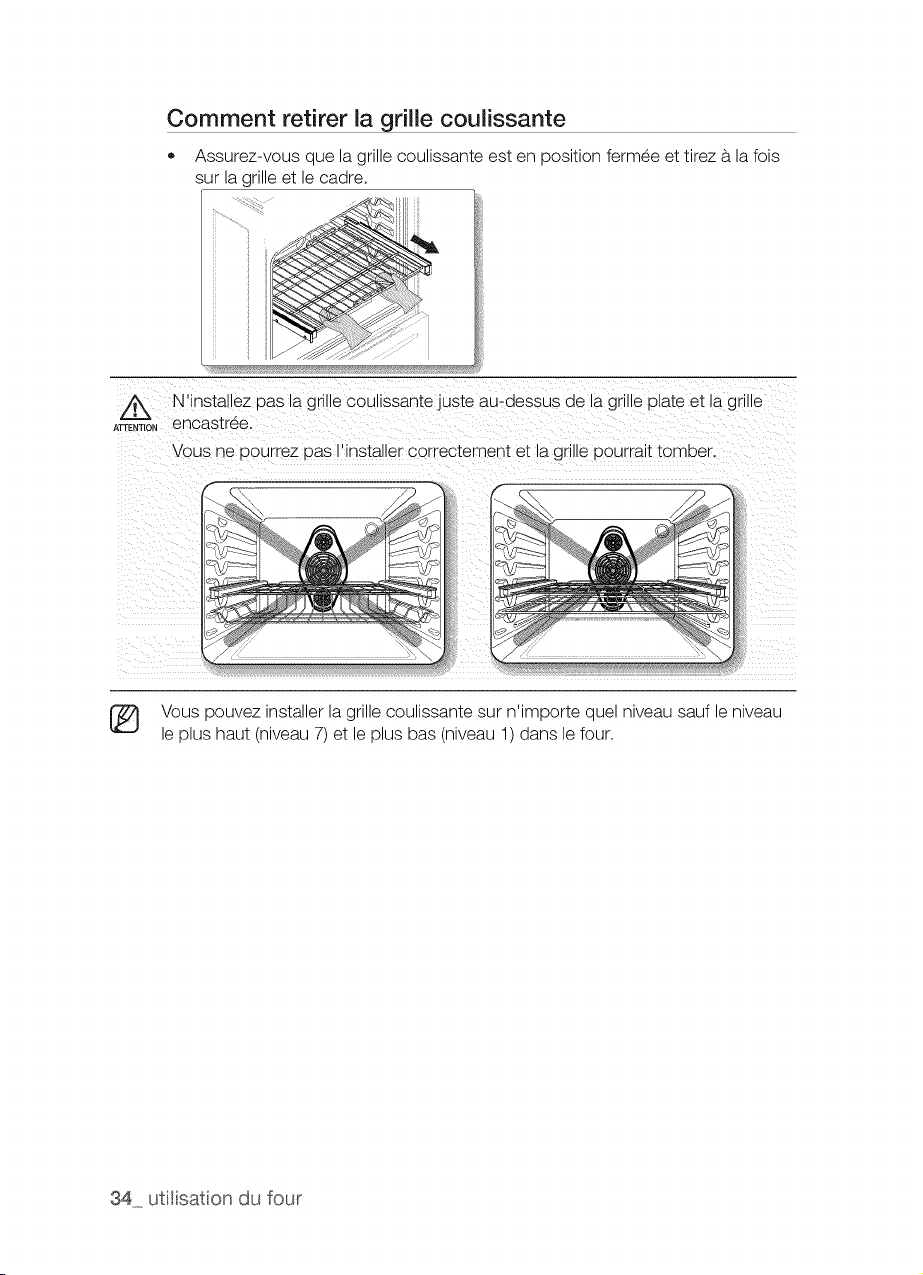 Comment retirer la grille coulissante

• Assurez-vous que la grille coulissante est en position fermée et tirez à la fois sur la grille et le cadre.

ATTENTION

N'installez pas la grille coulissante juste au-dessus de la grille plate et la grille encastrée.

Vous ne pourrez pas l'installer correctement et la grille pourrait tomber.

Vous pouvez installer la grille coulissante sur n'importe quel niveau sauf le niveau le plus haut (niveau 7) et le plus bas (niveau 1) dans le four.

34_ utilisation du four